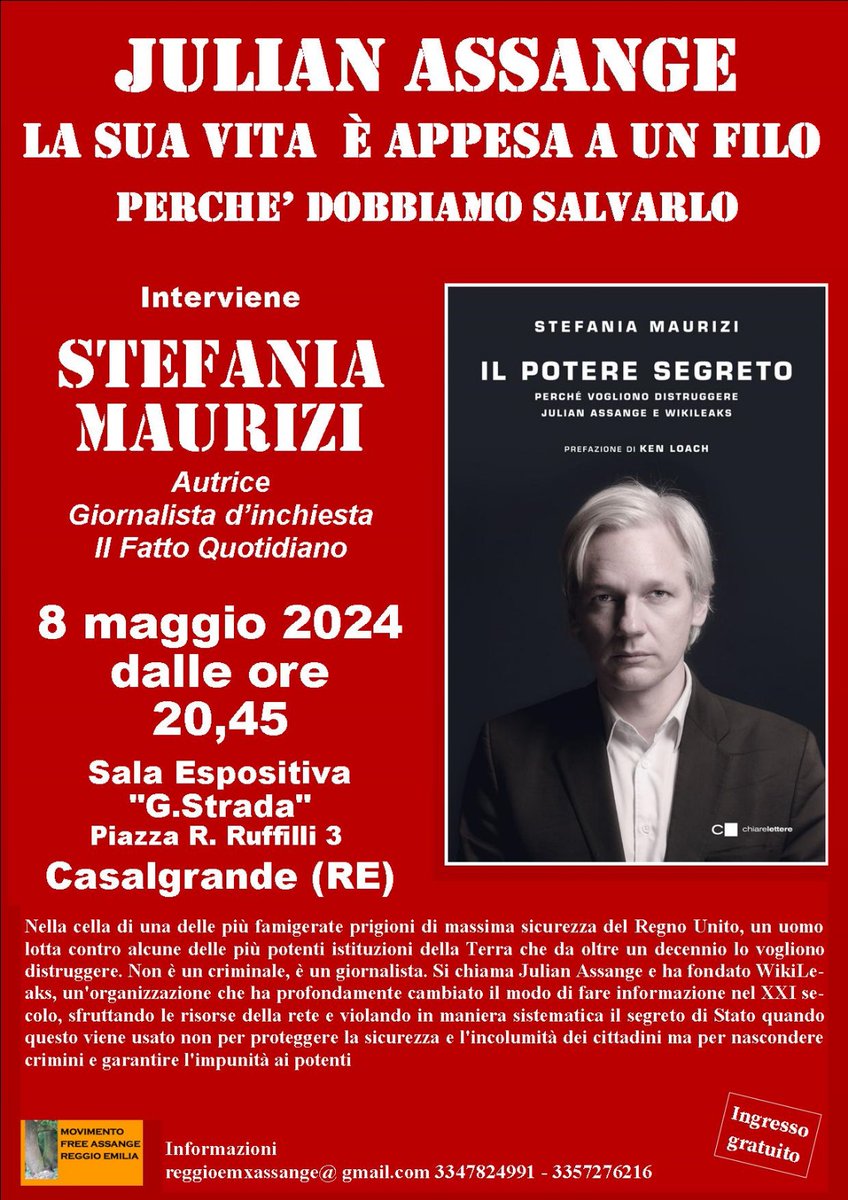 JULIAN ASSANGE
LA SUA VITA È APPESA A UN FILO
PERCHE' DOBBIAMO SALVARLO

Interviene

STEFANIA MAURIZI

Autrice
Giornalista d'inchiesta
Il Fatto Quotidiano

8 maggio 2024
dalle ore
20,45

Sala Espositiva
"G.Strada"
Piazza R. Ruffilli 3
Casalgrande (RE)

STEFANIA MAURIZI
IL POTERE SEGRETO
PERCHÉ VOGLIONO DISTRUGGERE JULIAN ASSANGE E WIKILEAKS
PREFAZIONE DI KEN LOACH
chiarelettere

Nella cella di una delle più famigerate prigioni di massima sicurezza del Regno Unito, un uomo lotta contro alcune delle più potenti istituzioni della Terra che da oltre un decennio lo vogliono distruggere. Non è un criminale, è un giornalista. Si chiama Julian Assange e ha fondato WikiLeaks, un'organizzazione che ha profondamente cambiato il modo di fare informazione nel XXI secolo, sfruttando le risorse della rete e violando in maniera sistematica il segreto di Stato quando questo viene usato non per proteggere la sicurezza e l'incolumità dei cittadini ma per nascondere crimini e garantire l'impunità ai potenti

MOVIMENTO FREE ASSANGE REGGIO EMILIA

Informazioni
reggioemxassange@ gmail.com 3347824991 - 3357276216

Ingresso gratuito